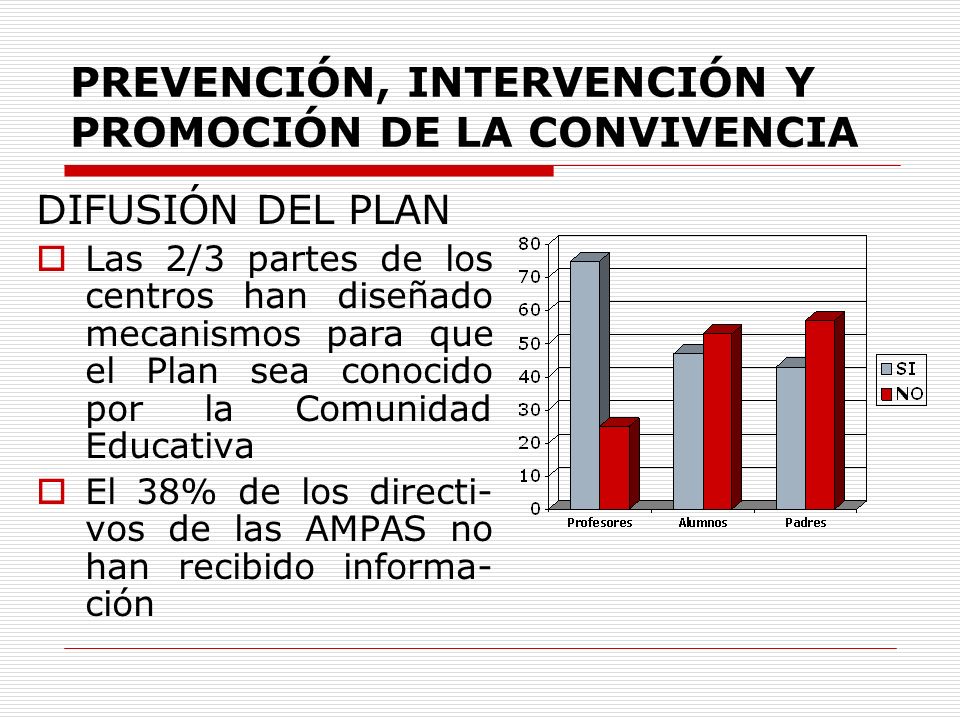 PREVENCIÓN, INTERVENCIÓN Y PROMOCIÓN DE LA CONVIVENCIA

DIFUSIÓN DEL PLAN

Las 2/3 partes de los centros han diseñado mecanismos para que el Plan sea conocido por la Comunidad Educativa

El 38% de los directivos de las AMPAS no han recibido información

80
70
60
50
40
30
20
10
0

Profesores
Alumnos
Padres

SI
NO